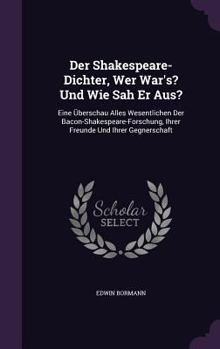 Der Shakespeare-Dichter, Wer War's? Und Wie Sah Er Aus?

Eine Überschau Alles Wesentlichen Der Bacon-Shakespeare-Forschung, Ihrer Freunde Und Ihrer Gegnerschaft

Scholar SELECT

EDWIN BORMANN